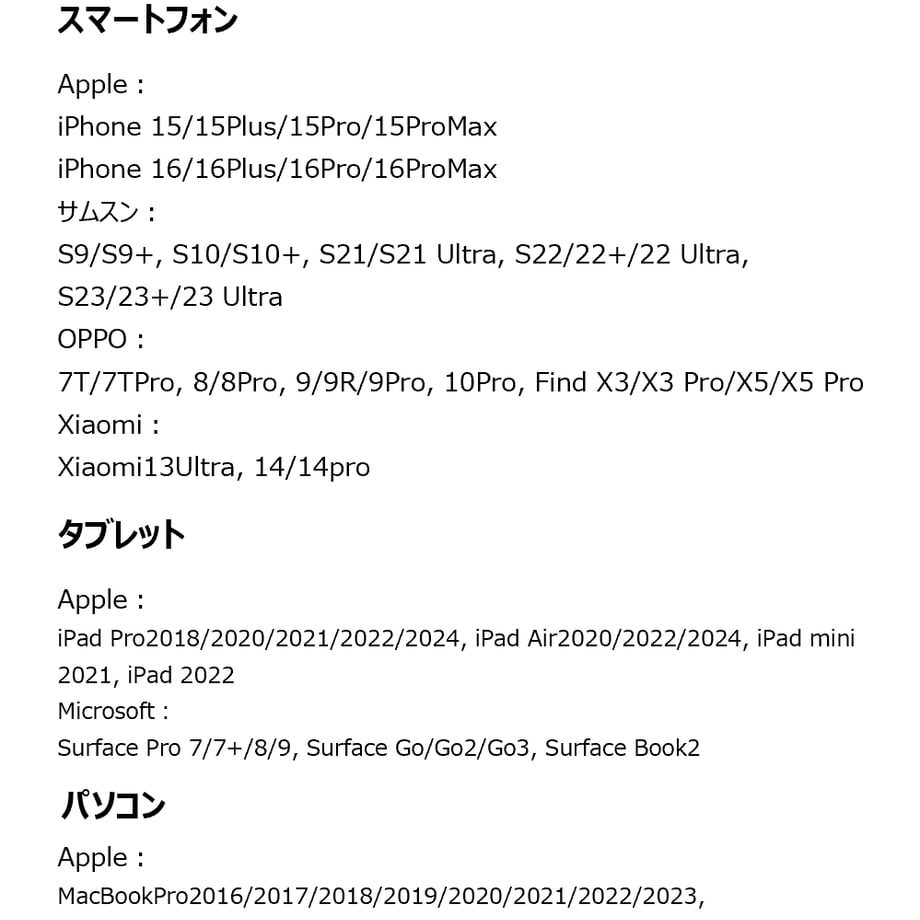 スマートフォン

Apple：
iPhone 15/15Plus/15Pro/15ProMax
iPhone 16/16Plus/16Pro/16ProMax
サムスン：
S9/S9+, S10/S10+, S21/S21 Ultra, S22/22+/22 Ultra, S23/23+/23 Ultra
OPPO：
7T/7TPro, 8/8Pro, 9/9R/9Pro, 10Pro, Find X3/X3 Pro/X5/X5 Pro
Xiaomi：
Xiaomi13Ultra, 14/14pro

タブレット

Apple：
iPad Pro2018/2020/2021/2022/2024, iPad Air2020/2022/2024, iPad mini 2021, iPad 2022
Microsoft：
Surface Pro 7/7+/8/9, Surface Go/Go2/Go3, Surface Book2

パソコン

Apple：
MacBookPro2016/2017/2018/2019/2020/2021/2022/2023,